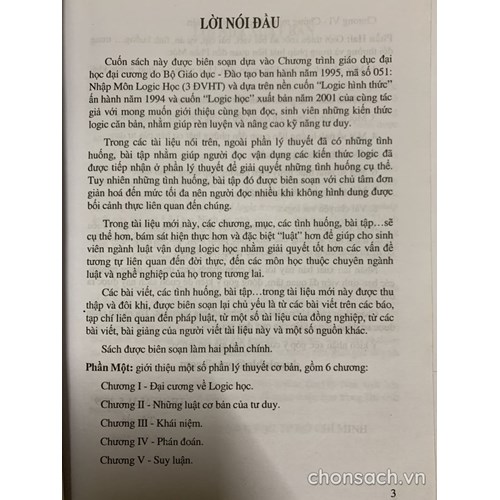 LỜI NÓI ĐẦU

Cuốn sách này được biên soạn dựa vào Chương trình giáo dục đại học đại cương do Bộ Giáo dục - Đào tạo ban hành năm 1995, mã số 051: Nhập Môn Logic Học (3 ĐVHT) và dựa trên nền cuốn "Logic hình thức" ấn hành năm 1994 và cuốn "Logic học" xuất bản năm 2001 của cùng tác giả với mong muốn giới thiệu cùng bạn đọc, sinh viên những kiến thức logic căn bản, nhằm giúp rèn luyện và nâng cao kỹ năng tư duy.

Trong các tài liệu nói trên, ngoài phần lý thuyết đã có những tình huống, bài tập nhằm giúp người đọc vận dụng các kiến thức logic đã được tiếp nhận ở phần lý thuyết để giải quyết những tình huống cụ thể. Tuy nhiên những tình huống, bài tập đó được biên soạn với chủ tâm đơn giản hoá đến mức tối đa nên người đọc nhiều khi không hình dung được bối cảnh thực liên quan đến chúng.

Trong tài liệu mới này, các chương, mục, các tình huống, bài tập...sẽ cụ thể hơn, bám sát hiện thực hơn và đặc biệt "luật" hơn để giúp cho sinh viên ngành luật vận dụng logic học nhằm giải quyết tốt hơn các vấn đề tương tự liên quan đến đời thực, đến các môn học thuộc chuyên ngành luật và nghề nghiệp của họ trong tương lai.

Các bài viết, các tình huống, bài tập...trong tài liệu mới này được thu thập và đôi khi, được biên soạn lại chủ yếu là từ các bài viết trên các báo, tạp chí liên quan đến pháp luật, từ một số tài liệu của đồng nghiệp, từ các bài viết, bài giảng của người viết tài liệu này và một số nguồn khác.

Sách được biên soạn làm hai phần chính.

Phần Một: giới thiệu một số phần lý thuyết cơ bản, gồm 6 chương:

Chương I - Đại cương về Logic học.

Chương II - Những luật cơ bản của tư duy.

Chương III - Khái niệm.

Chương IV - Phán đoán.

Chương V - Suy luận.

3

chonsach.vn